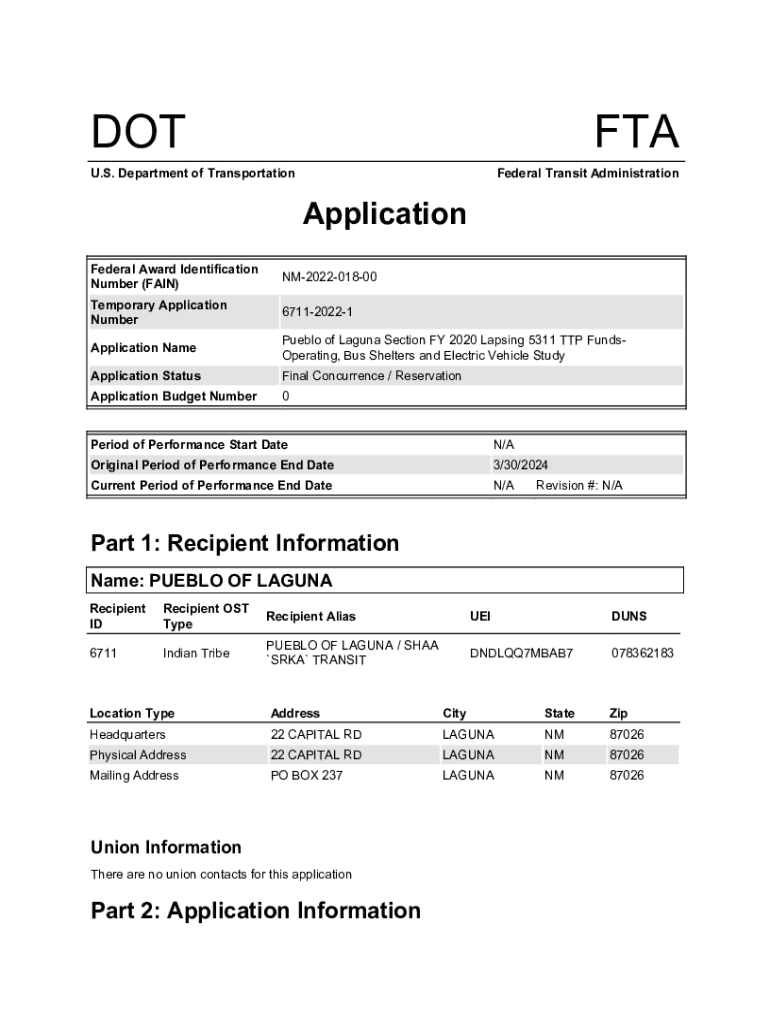 DOT

FTA

U.S. Department of Transportation

Federal Transit Administration

Application

| Federal Award Identification Number (FAIN) | NM-2022-018-00 |
|---|---|
| Temporary Application Number | 6711-2022-1 |
| Application Name | Pueblo of Laguna Section FY 2020 Lapsing 5311 TTP Funds-Operating, Bus Shelters and Electric Vehicle Study |
| Application Status | Final Concurrence / Reservation |
| Application Budget Number | 0 |

| Period of Performance Start Date | N/A |
|---|---|
| Original Period of Performance End Date | 3/30/2024 |
| Current Period of Performance End Date | N/A Revision #: N/A |

Part 1: Recipient Information

Name: PUEBLO OF LAGUNA

| Recipient ID | Recipient OST Type | Recipient Alias | UEI | DUNS |
|---|---|---|---|---|
| 6711 | Indian Tribe | PUEBLO OF LAGUNA / SHAA `SRKA` TRANSIT | DNDLQQ7MBAB7 | 078362183 |

| Location Type | Address | City | State | Zip |
|---|---|---|---|---|
| Headquarters | 22 CAPITAL RD | LAGUNA | NM | 87026 |
| Physical Address | 22 CAPITAL RD | LAGUNA | NM | 87026 |
| Mailing Address | PO BOX 237 | LAGUNA | NM | 87026 |

Union Information

There are no union contacts for this application

Part 2: Application Information